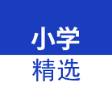 小学
精选